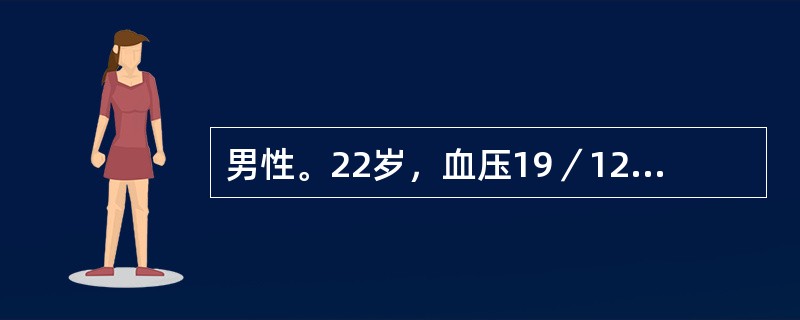 男性。22岁，血压19／12...